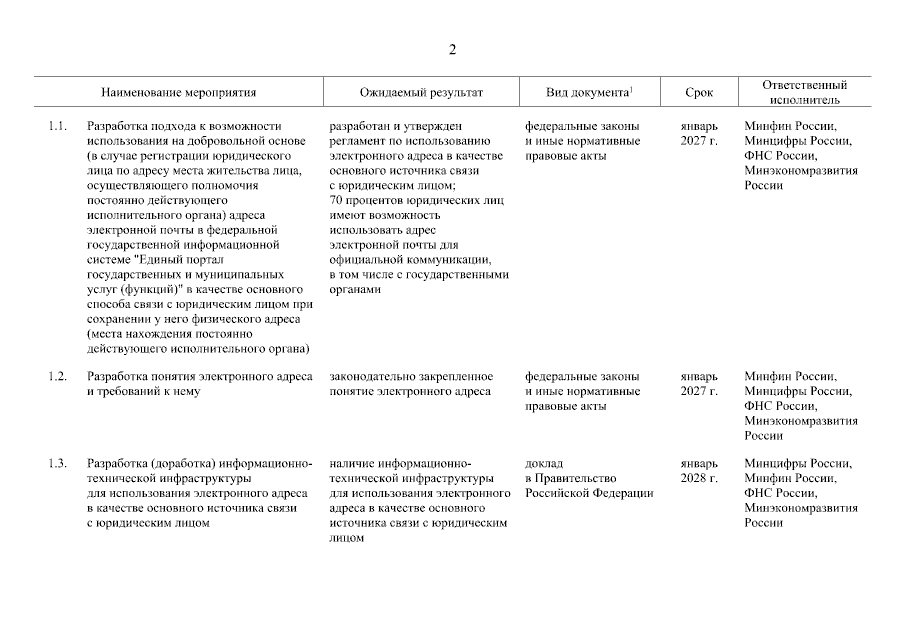 2

| | Наименование мероприятия | Ожидаемый результат | Вид документа$^1$ | Срок | Ответственный исполнитель |
|---|---|---|---|---|---|
| 1.1. | Разработка подхода к возможности использования на добровольной основе (в случае регистрации юридического лица по адресу места жительства лица, осуществляющего полномочия постоянно действующего исполнительного органа) адреса электронной почты в федеральной государственной информационной системе "Единый портал государственных и муниципальных услуг (функций)" в качестве основного способа связи с юридическим лицом при сохранении у него физического адреса (места нахождения постоянно действующего исполнительного органа) | разработан и утвержден регламент по использованию электронного адреса в качестве основного источника связи с юридическим лицом; 70 процентов юридических лиц имеют возможность использовать адрес электронной почты для официальной коммуникации, в том числе с государственными органами | федеральные законы и иные нормативные правовые акты | январь 2027 г. | Минфин России, Минцифры России, ФНС России, Минэкономразвития России |
| 1.2. | Разработка понятия электронного адреса и требований к нему | законодательно закрепленное понятие электронного адреса | федеральные законы и иные нормативные правовые акты | январь 2027 г. | Минфин России, Минцифры России, ФНС России, Минэкономразвития России |
| 1.3. | Разработка (доработка) информационно-технической инфраструктуры для использования электронного адреса в качестве основного источника связи с юридическим лицом | наличие информационно-технической инфраструктуры для использования электронного адреса в качестве основного источника связи с юридическим лицом | доклад в Правительство Российской Федерации | январь 2028 г. | Минцифры России, Минфин России, ФНС России, Минэкономразвития России |